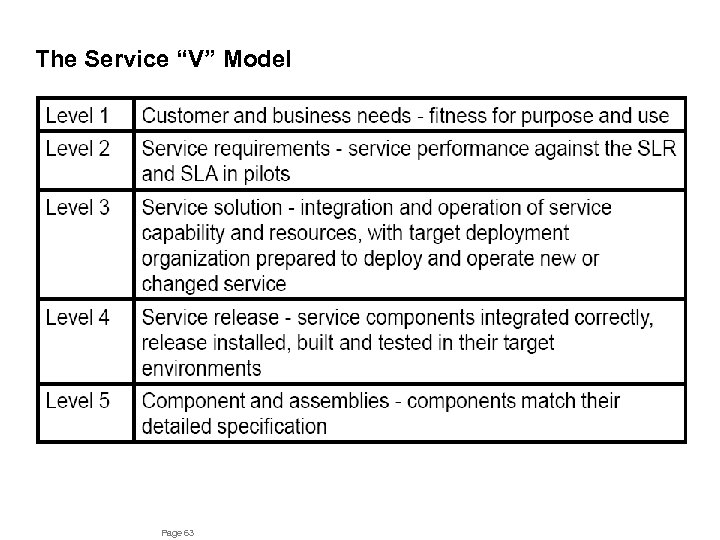 The Service “V” Model

| Level 1 | Customer and business needs - fitness for purpose and use |
|---|---|
| Level 2 | Service requirements - service performance against the SLR and SLA in pilots |
| Level 3 | Service solution - integration and operation of service capability and resources, with target deployment organization prepared to deploy and operate new or changed service |
| Level 4 | Service release - service components integrated correctly, release installed, built and tested in their target environments |
| Level 5 | Component and assemblies - components match their detailed specification |

Page 63